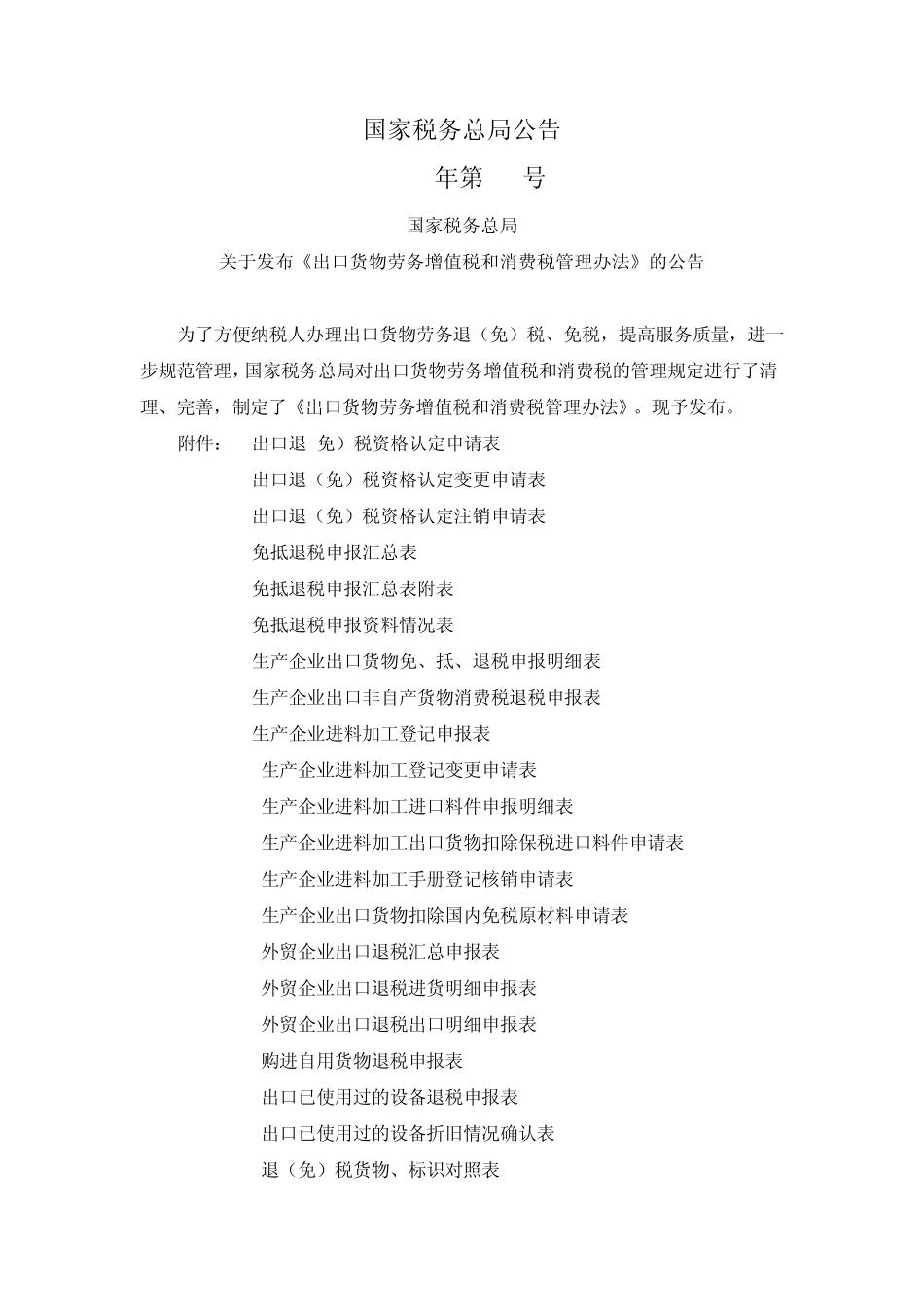 国家税务总局公告

年第 号

国家税务总局

关于发布《出口货物劳务增值税和消费税管理办法》的公告

为了方便纳税人办理出口货物劳务退（免）税、免税，提高服务质量，进一步规范管理，国家税务总局对出口货物劳务增值税和消费税的管理规定进行了清理、完善，制定了《出口货物劳务增值税和消费税管理办法》。现予发布。

附件： 出口退 免）税资格认定申请表

出口退（免）税资格认定变更申请表

出口退（免）税资格认定注销申请表

免抵退税申报汇总表

免抵退税申报汇总表附表

免抵退税申报资料情况表

生产企业出口货物免、抵、退税申报明细表

生产企业出口非自产货物消费税退税申报表

生产企业进料加工登记申报表

生产企业进料加工登记变更申请表

生产企业进料加工进口料件申报明细表

生产企业进料加工出口货物扣除保税进口料件申请表

生产企业进料加工手册登记核销申请表

生产企业出口货物扣除国内免税原材料申请表

外贸企业出口退税汇总申报表

外贸企业出口退税进货明细申报表

外贸企业出口退税出口明细申报表

购进自用货物退税申报表

出口已使用过的设备退税申报表

出口已使用过的设备折旧情况确认表

退（免）税货物、标识对照表